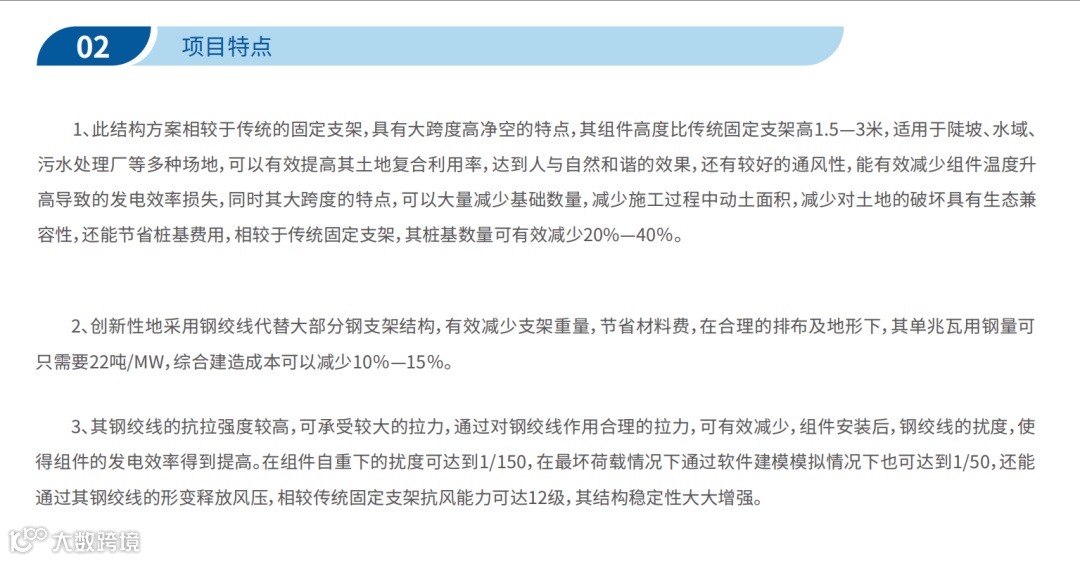 02 项目特点

1、此结构方案相较于传统的固定支架，具有大跨度高净空的特点，其组件高度比传统固定支架高1.5—3米，适用于陡坡、水域、污水处理厂等多种场地，可以有效提高其土地复合利用率，达到人与自然和谐的效果，还有较好的通风性，能有效减少组件温度升高导致的发电效率损失，同时其大跨度的特点，可以大量减少基础数量，减少施工过程中动土面积，减少对土地的破坏具有生态兼容性，还能节省桩基费用，相较于传统固定支架，其桩基数量可有效减少20%—40%。

2、创新性地采用钢绞线代替大部分钢支架结构，有效减少支架重量，节省材料费，在合理的排布及地形下，其单兆瓦用钢量可只需要22吨/MW，综合建造成本可以减少10%—15%。

3、其钢绞线的抗拉强度较高，可承受较大的拉力，通过对钢绞线作用合理的拉力，可有效减少，组件安装后，钢绞线的扰度，使得组件的发电效率得到提高。在组件自重下的扰度可达到1/150，在最坏荷载情况下通过软件建模模拟情况下也可达到1/50，还能通过其钢绞线的形变释放风压，相较传统固定支架抗风能力可达12级，其结构稳定性大大增强。

大数跨境